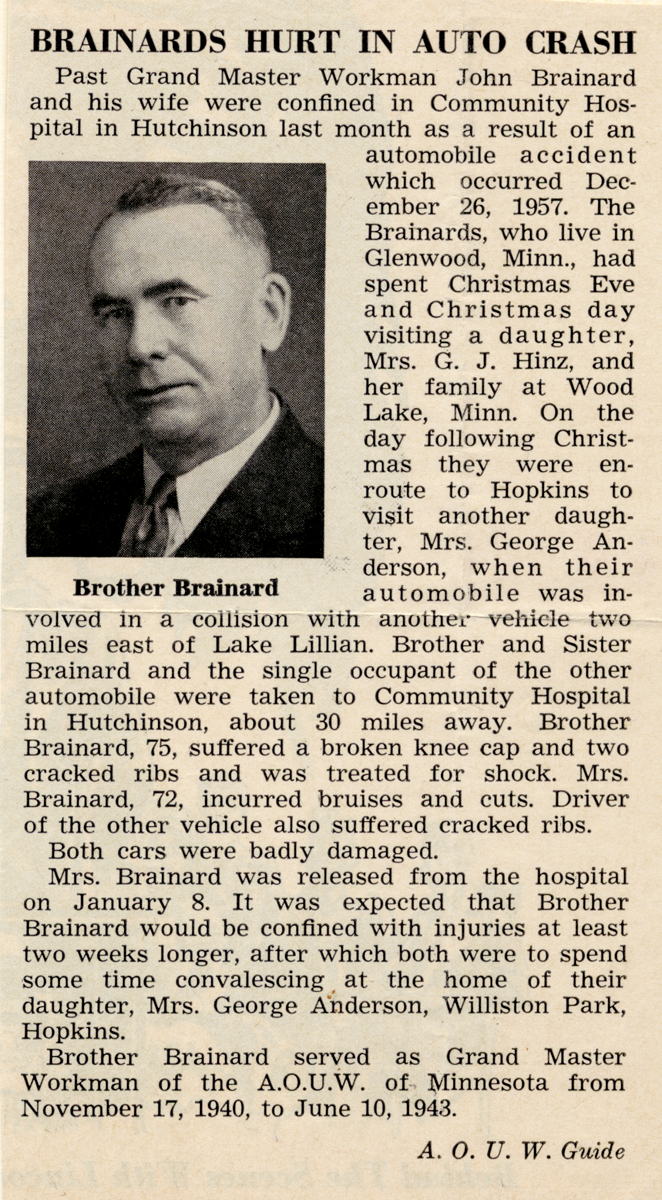 BRAINARDS HURT IN AUTO CRASH

Past Grand Master Workman John Brainard and his wife were confined in Community Hospital in Hutchinson last month as a result of an automobile accident which occurred December 26, 1957. The Brainards, who live in Glenwood, Minn., had spent Christmas Eve and Christmas day visiting a daughter, Mrs. G. J. Hinz, and her family at Wood Lake, Minn. On the day following Christmas they were enroute to Hopkins to visit another daughter, Mrs. George Anderson, when their automobile was involved in a collision with another vehicle two miles east of Lake Lillian. Brother and Sister Brainard and the single occupant of the other automobile were taken to Community Hospital in Hutchinson, about 30 miles away. Brother Brainard, 75, suffered a broken knee cap and two cracked ribs and was treated for shock. Mrs. Brainard, 72, incurred bruises and cuts. Driver of the other vehicle also suffered cracked ribs.

Brother Brainard

Both cars were badly damaged.

Mrs. Brainard was released from the hospital on January 8. It was expected that Brother Brainard would be confined with injuries at least two weeks longer, after which both were to spend some time convalescing at the home of their daughter, Mrs. George Anderson, Williston Park, Hopkins.

Brother Brainard served as Grand Master Workman of the A.O.U.W. of Minnesota from November 17, 1940, to June 10, 1943.

A. O. U. W. Guide